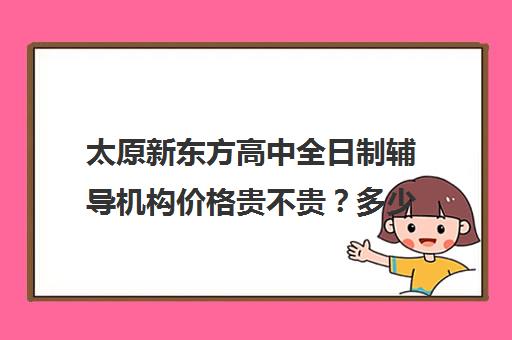 太原新东方高中全日制辅导机构价格贵不贵？多少